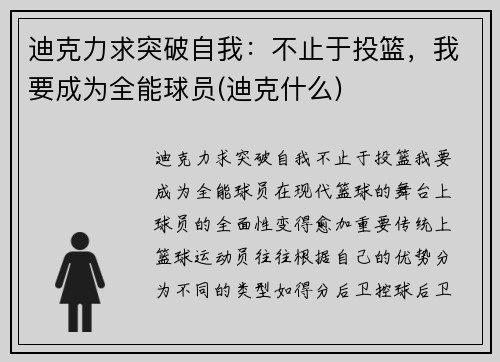 迪克力求突破自我：不止于投篮，我要成为全能球员(迪克什么)

迪克力求突破自我不止于投篮我要成为全能球员在现代篮球的舞台上球员的全面性变得愈加重要传统上篮球运动员往往根据自己的优势分为不同的类型如得分后卫控球后卫